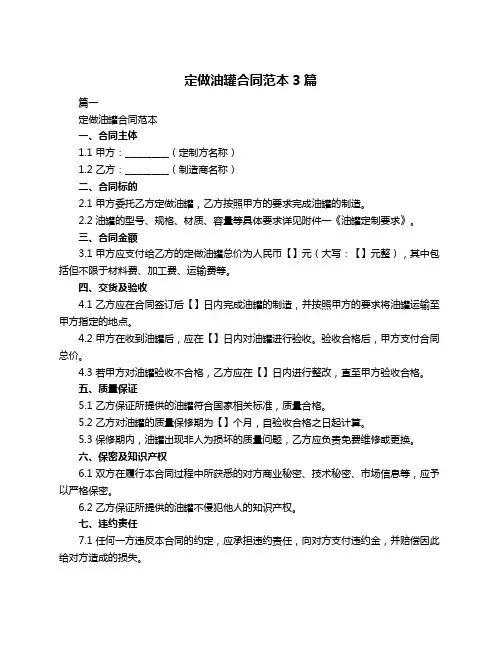 定做油罐合同范本 3 篇

篇一

定做油罐合同范本

一、合同主体

1.1 甲方：__________（定制方名称）

1.2 乙方：__________（制造商名称）

二、合同标的

2.1 甲方委托乙方定做油罐，乙方按照甲方的要求完成油罐的制造。

2.2 油罐的型号、规格、材质、容量等具体要求详见附件一《油罐定制要求》。

三、合同金额

3.1 甲方应支付给乙方的定做油罐总价为人民币【】元（大写：【】元整），其中包括但不限于材料费、加工费、运输费等。

四、交货及验收

4.1 乙方应在合同签订后【】日内完成油罐的制造，并按照甲方的要求将油罐运输至甲方指定的地点。

4.2 甲方在收到油罐后，应在【】日内对油罐进行验收。验收合格后，甲方支付合同总价。

4.3 若甲方对油罐验收不合格，乙方应在【】日内进行整改，直至甲方验收合格。

五、质量保证

5.1 乙方保证所提供的油罐符合国家相关标准，质量合格。

5.2 乙方对油罐的质量保修期为【】个月，自验收合格之日起计算。

5.3 保修期内，油罐出现非人为损坏的质量问题，乙方应负责免费维修或更换。

六、保密及知识产权

6.1 双方在履行本合同过程中所获悉的对方商业秘密、技术秘密、市场信息等，应予以严格保密。

6.2 乙方保证所提供的油罐不侵犯他人的知识产权。

七、违约责任

7.1 任何一方违反本合同的约定，应承担违约责任，向对方支付违约金，并赔偿因此给对方造成的损失。